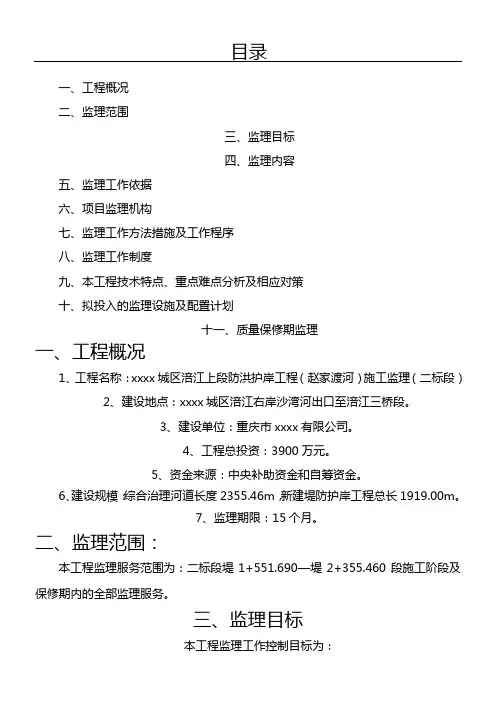 目录

一、工程概况

二、监理范围

三、监理目标

四、监理内容

五、监理工作依据

六、项目监理机构

七、监理工作方法措施及工作程序

八、监理工作制度

九、本工程技术特点、重点难点分析及相应对策

十、拟投入的监理设施及配置计划

十一、质量保修期监理

一、工程概况

1、工程名称：xxxx 城区涪江上段防洪护岸工程（赵家渡河）施工监理（二标段）

2、建设地点：xxxx 城区涪江右岸沙湾河出口至涪江三桥段。

3、建设单位：重庆市 xxxx 有限公司。

4、工程总投资：3900 万元。

5、资金来源：中央补助资金和自筹资金。

6、建设规模 综合治理河道长度 2355.46m 新建堤防护岸工程总长 1919.00m。

7、监理期限：15 个月。

二、监理范围：

本工程监理服务范围为：二标段堤 1+551.690—堤 2+355.460 段施工阶段及保修期内的全部监理服务。

三、监理目标

本工程监理工作控制目标为：